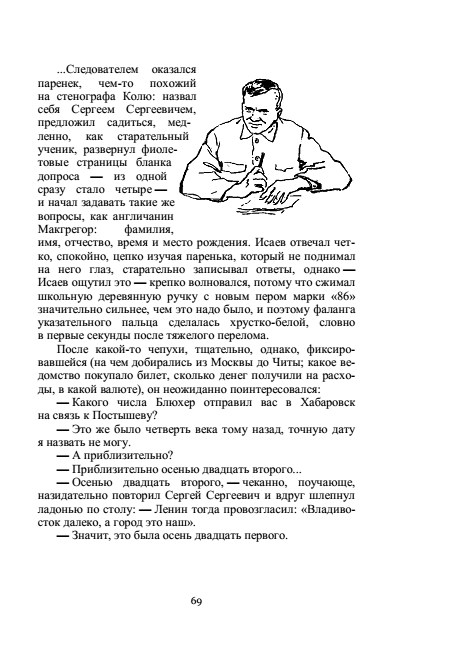 ...Следователем оказался паренек, чем-то похожий на стенографа Колю: назвал себя Сергеем Сергеевичем, предложил садиться, медленно, как старательный ученик, развернул фиолетовые страницы бланка допроса — из одной сразу стало четыре — и начал задавать такие же вопросы, как англичанин Макгрегор: фамилия, имя, отчество, время и место рождения. Исаев отвечал четко, спокойно, цепко изучая паренька, который не поднимал на него глаз, старательно записывал ответы, однако — Исаев ощутил это — крепко волновался, потому что сжимал школьную деревянную ручку с новым пером марки «86» значительно сильнее, чем это надо было, и поэтому фаланга указательного пальца сделалась хрустко-белой, словно в первые секунды после тяжелого перелома.

После какой-то чепухи, тщательно, однако, фиксировавшейся (на чем добирались из Москвы до Читы; какое ведомство покупало билет, сколько денег получили на расходы, в какой валюте), он неожиданно поинтересовался:

— Какого числа Блюхер отправил вас в Хабаровск на связь к Постышеву?

— Это же было четверть века тому назад, точную дату я назвать не могу.

— А приблизительно?

— Приблизительно осенью двадцать второго...

— Осенью двадцать второго, — чеканно, поучающе, назидательно повторил Сергей Сергеевич и вдруг шлепнул ладонью по столу: — Ленин тогда провозгласил: «Владивосток далеко, а город это наш».

— Значит, это была осень двадцать первого.

69